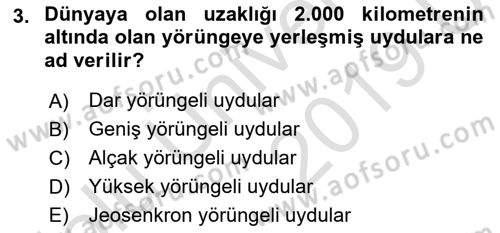 3. Dünyaya olan uzaklığı 2.000 kilometrenin altında olan yörüngeye yerleşmiş uydulara ne ad verilir?

A) Dar yörüngeli uydular
B) Geniş yörüngeli uydular
C) Alçak yörüngeli uydular
D) Yüksek yörüngeli uydular
E) Jeosenkron yörüngeli uydular

www.aofsoru.com www.aofsoru.com www.aofsoru.com 2019